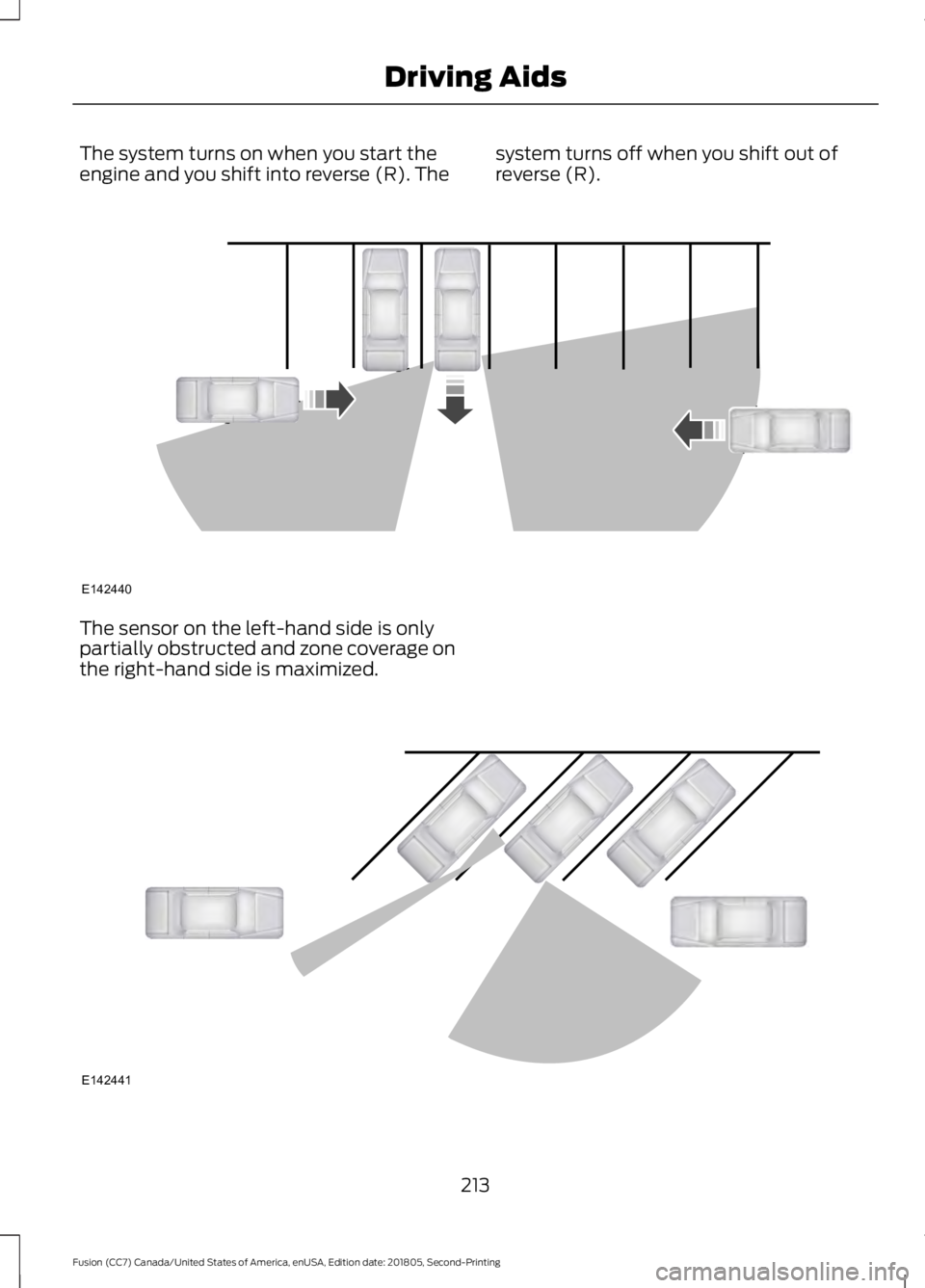 Driving Aids

The system turns on when you start the engine and you shift into reverse (R). The system turns off when you shift out of reverse (R).

E142440

The sensor on the left-hand side is only partially obstructed and zone coverage on the right-hand side is maximized.

E142441

213

Fusion (CC7) Canada/United States of America, enUSA, Edition date: 201805, Second-Printing

carmanualsonline.info